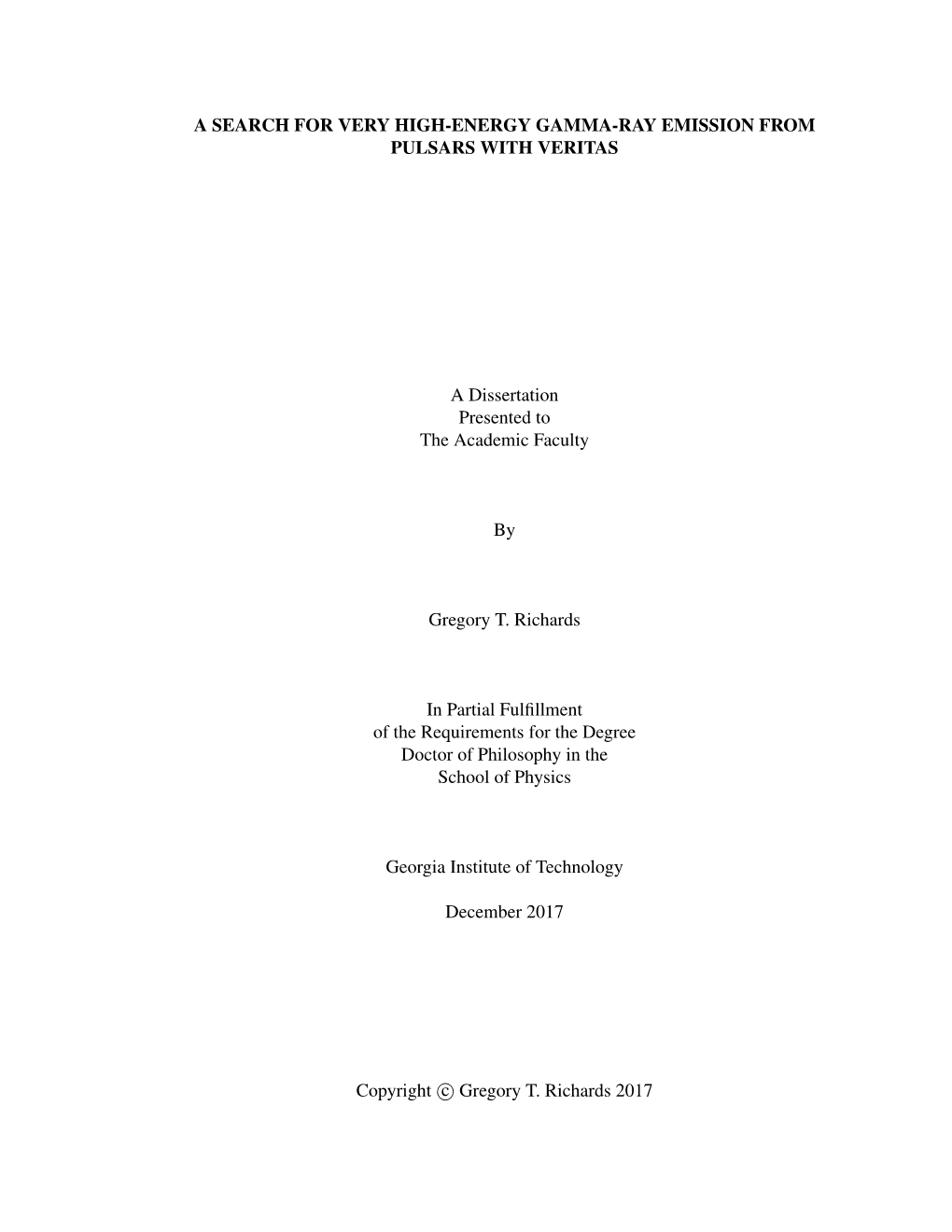 A SEARCH FOR VERY HIGH-ENERGY GAMMA-RAY EMISSION FROM PULSARS WITH VERITAS

A Dissertation
Presented to
The Academic Faculty

By

Gregory T. Richards

In Partial Fulfillment
of the Requirements for the Degree
Doctor of Philosophy in the
School of Physics

Georgia Institute of Technology

December 2017

Copyright © Gregory T. Richards 2017